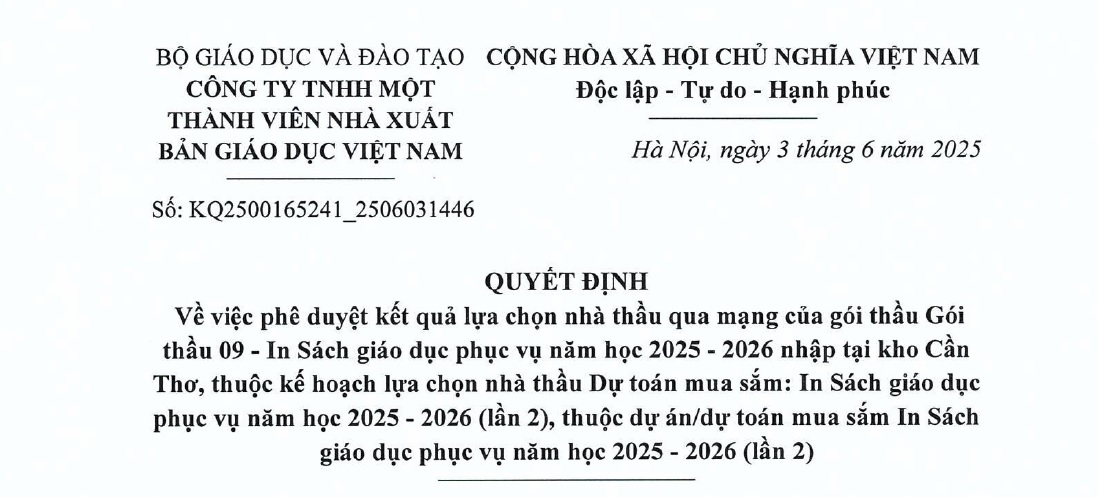 BỘ GIÁO DỤC VÀ ĐÀO TẠO
CÔNG TY TNHH MỘT THÀNH VIÊN NHÀ XUẤT BẢN GIÁO DỤC VIỆT NAM

Số: KQ2500165241_2506031446

CỘNG HÒA XÃ HỘI CHỦ NGHĨA VIỆT NAM
Độc lập - Tự do - Hạnh phúc

Hà Nội, ngày 3 tháng 6 năm 2025

QUYẾT ĐỊNH
Về việc phê duyệt kết quả lựa chọn nhà thầu qua mạng của gói thầu Gói thầu 09 - In Sách giáo dục phục vụ năm học 2025 - 2026 nhập tại kho Cần Thơ, thuộc kế hoạch lựa chọn nhà thầu Dự toán mua sắm: In Sách giáo dục phục vụ năm học 2025 - 2026 (lần 2), thuộc dự án/dự toán mua sắm In Sách giáo dục phục vụ năm học 2025 - 2026 (lần 2)